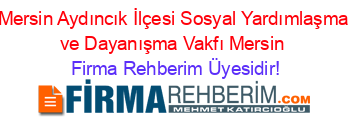 Mersin Aydıncık İlçesi Sosyal Yardımlaşma ve Dayanışma Vakfı Mersin
Firma Rehberim Üyesidir!

FİRMAREHBERİM.COM
MEHMET KATIRCIOĞLU